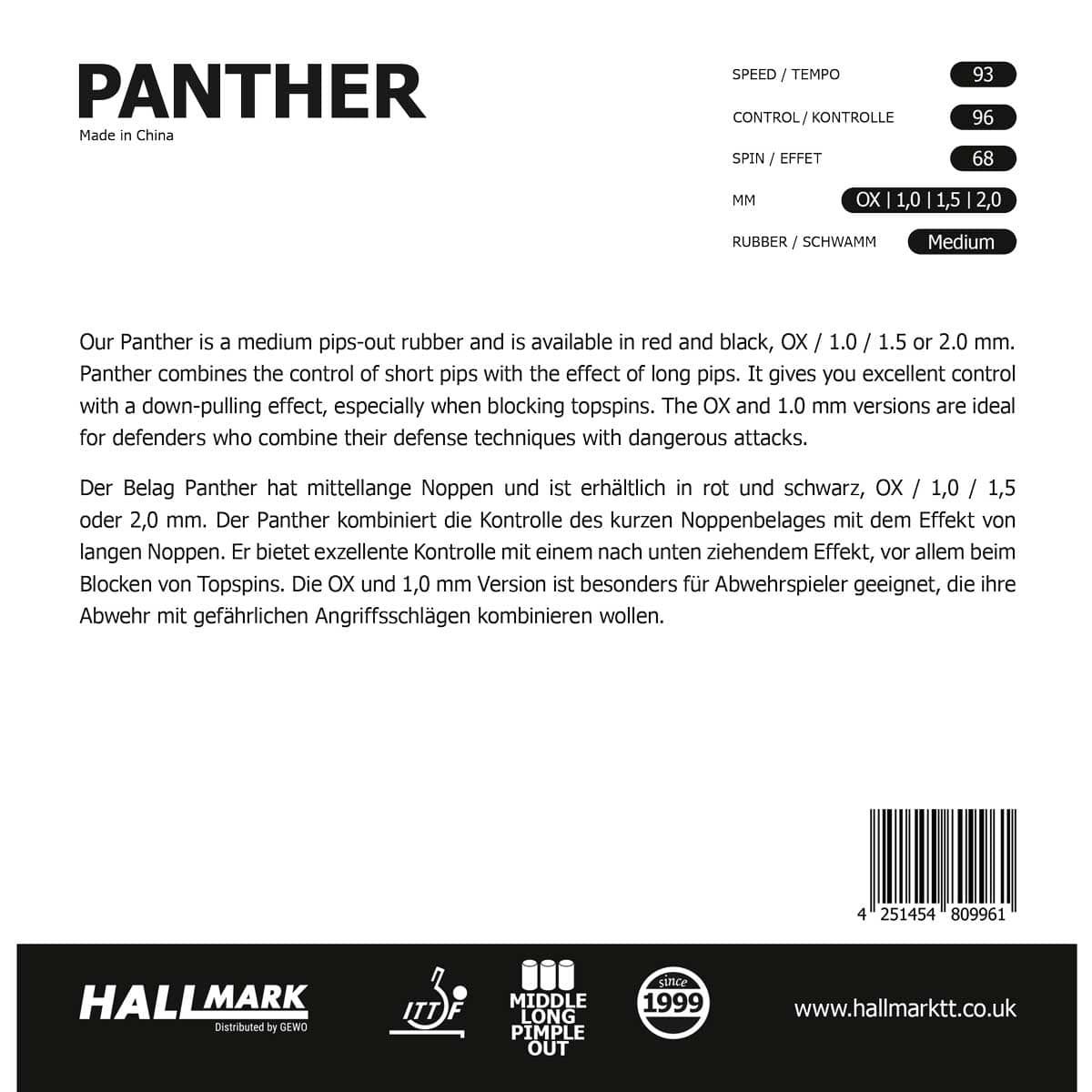 PANTHER
Made in China

SPEED / TEMPO 93
CONTROL / KONTROLLE 96
SPIN / EFFET 68
MM OX | 1,0 | 1,5 | 2,0
RUBBER / SCHWAMM Medium

Our Panther is a medium pips-out rubber and is available in red and black, OX / 1.0 / 1.5 or 2.0 mm. Panther combines the control of short pips with the effect of long pips. It gives you excellent control with a down-pulling effect, especially when blocking topspins. The OX and 1.0 mm versions are ideal for defenders who combine their defense techniques with dangerous attacks.

Der Belag Panther hat mittellange Noppen und ist erhältlich in rot und schwarz, OX / 1,0 / 1,5 oder 2,0 mm. Der Panther kombiniert die Kontrolle des kurzen Noppenbelages mit dem Effekt von langen Noppen. Er bietet exzellente Kontrolle mit einem nach unten ziehendem Effekt, vor allem beim Blocken von Topspins. Die OX und 1,0 mm Version ist besonders für Abwehrspieler geeignet, die ihre Abwehr mit gefährlichen Angriffsschlägen kombinieren wollen.

4 251454 809961

HALLMARK
Distributed by GEWO

ITTF

MIDDLE LONG PIMPLE OUT

since 1999

www.hallmarktt.co.uk